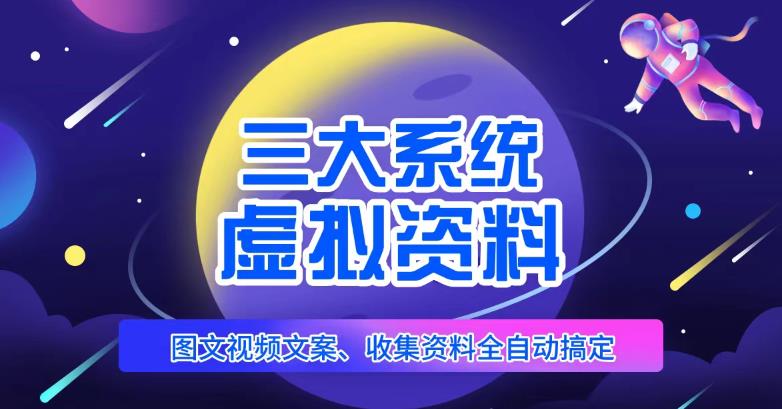 三大系统
虚拟资料

图文视频文案、收集资料全自动搞定